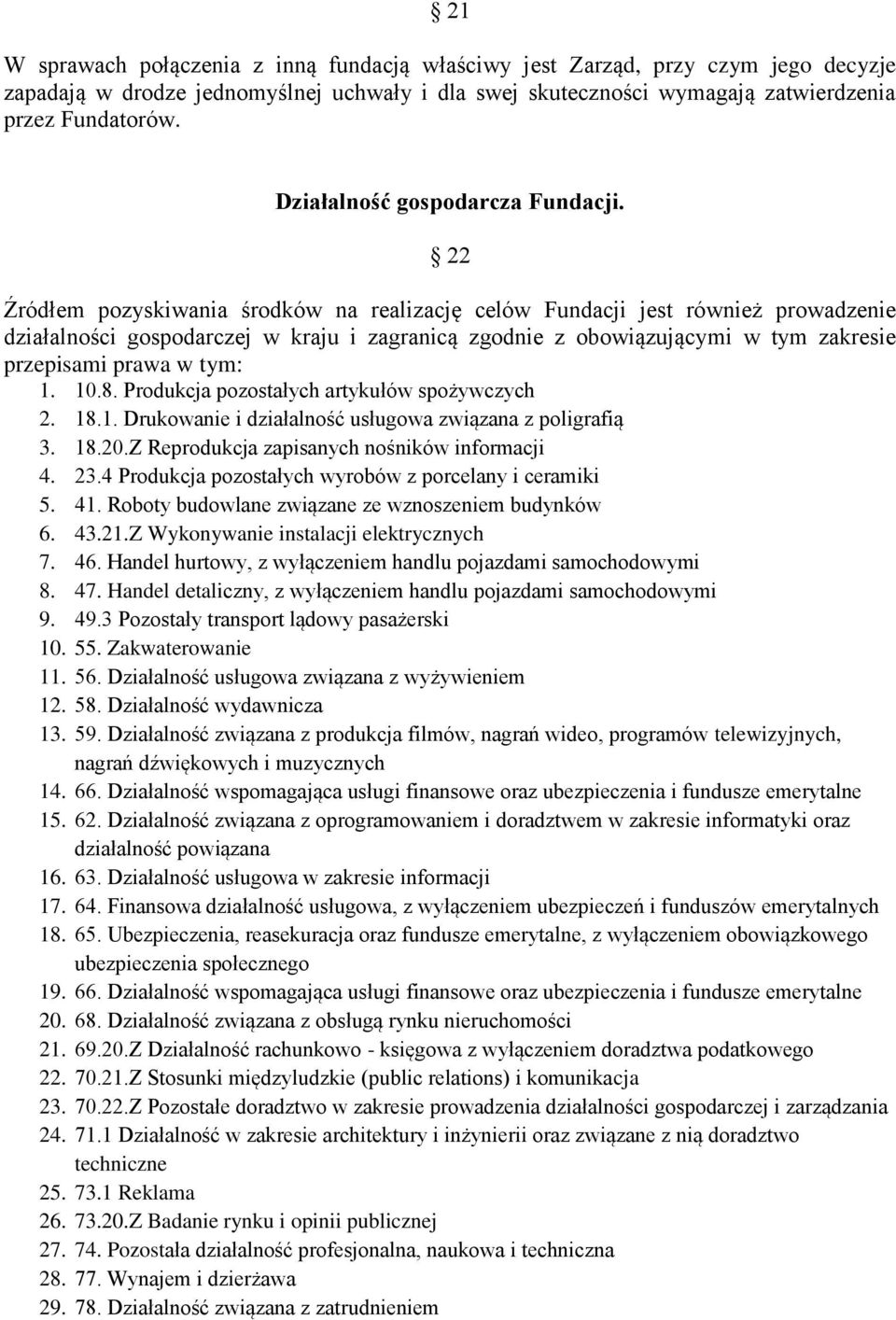 § 21

W sprawach połączenia z inną fundacją właściwy jest Zarząd, przy czym jego decyzje zapadają w drodze jednomyślnej uchwały i dla swej skuteczności wymagają zatwierdzenia przez Fundatorów.

Działalność gospodarcza Fundacji.

§ 22

Źródłem pozyskiwania środków na realizację celów Fundacji jest również prowadzenie działalności gospodarczej w kraju i zagranicą zgodnie z obowiązującymi w tym zakresie przepisami prawa w tym:
1. 10.8. Produkcja pozostałych artykułów spożywczych
2. 18.1. Drukowanie i działalność usługowa związana z poligrafią
3. 18.20.Z Reprodukcja zapisanych nośników informacji
4. 23.4 Produkcja pozostałych wyrobów z porcelany i ceramiki
5. 41. Roboty budowlane związane ze wznoszeniem budynków
6. 43.21.Z Wykonywanie instalacji elektrycznych
7. 46. Handel hurtowy, z wyłączeniem handlu pojazdami samochodowymi
8. 47. Handel detaliczny, z wyłączeniem handlu pojazdami samochodowymi
9. 49.3 Pozostały transport lądowy pasażerski
10. 55. Zakwaterowanie
11. 56. Działalność usługowa związana z wyżywieniem
12. 58. Działalność wydawnicza
13. 59. Działalność związana z produkcja filmów, nagrań wideo, programów telewizyjnych, nagrań dźwiękowych i muzycznych
14. 66. Działalność wspomagająca usługi finansowe oraz ubezpieczenia i fundusze emerytalne
15. 62. Działalność związana z oprogramowaniem i doradztwem w zakresie informatyki oraz działalność powiązana
16. 63. Działalność usługowa w zakresie informacji
17. 64. Finansowa działalność usługowa, z wyłączeniem ubezpieczeń i funduszów emerytalnych
18. 65. Ubezpieczenia, reasekuracja oraz fundusze emerytalne, z wyłączeniem obowiązkowego ubezpieczenia społecznego
19. 66. Działalność wspomagająca usługi finansowe oraz ubezpieczenia i fundusze emerytalne
20. 68. Działalność związana z obsługą rynku nieruchomości
21. 69.20.Z Działalność rachunkowo - księgowa z wyłączeniem doradztwa podatkowego
22. 70.21.Z Stosunki międzyludzkie (public relations) i komunikacja
23. 70.22.Z Pozostałe doradztwo w zakresie prowadzenia działalności gospodarczej i zarządzania
24. 71.1 Działalność w zakresie architektury i inżynierii oraz związane z nią doradztwo techniczne
25. 73.1 Reklama
26. 73.20.Z Badanie rynku i opinii publicznej
27. 74. Pozostała działalność profesjonalna, naukowa i techniczna
28. 77. Wynajem i dzierżawa
29. 78. Działalność związana z zatrudnieniem